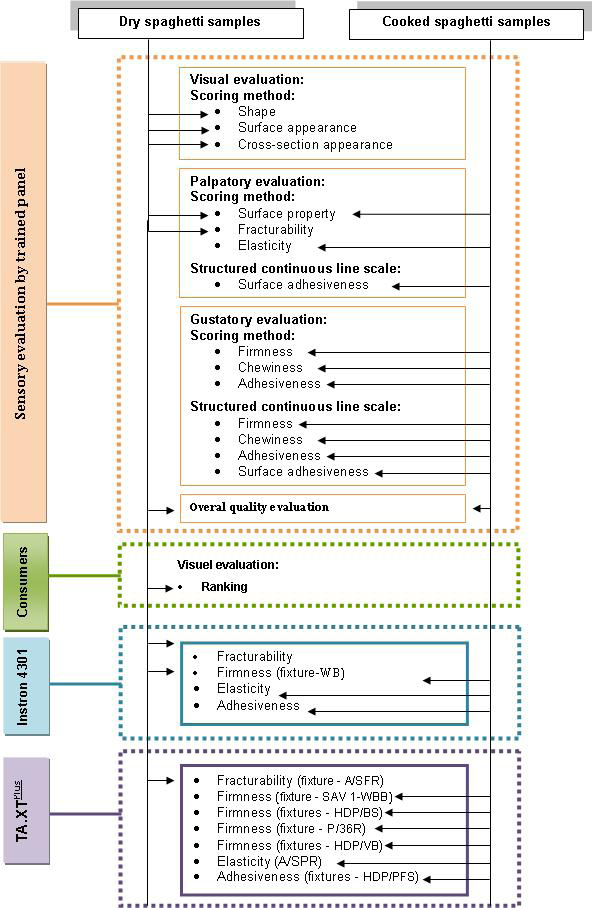 Dry spaghetti samples

Cooked spaghetti samples

Sensory evaluation by trained panel

Visual evaluation:
Scoring method:
• Shape
• Surface appearance
• Cross-section appearance

Palpatory evaluation:
Scoring method:
• Surface property
• Fracturability
• Elasticity

Structured continuous line scale:
• Surface adhesiveness

Gustatory evaluation:
Scoring method:
• Firmness
• Chewiness
• Adhesiveness

Structured continuous line scale:
• Firmness
• Chewiness
• Adhesiveness
• Surface adhesiveness

Overal quality evaluation

Consumers

Visuel evaluation:
• Ranking

Instron 4301

• Fracturability
• Firmness (fixture-WB)
• Elasticity
• Adhesiveness

TA.XT$^{Plus}$

• Fracturability (fixture - A/SFR)
• Firmness (fixture - SAV 1-WBB)
• Firmness (fixtures - HDP/BS)
• Firmness (fixture - P/36R)
• Firmness (fixtures - HDP/VB)
• Elasticity (A/SPR)
• Adhesiveness (fixtures - HDP/PFS)